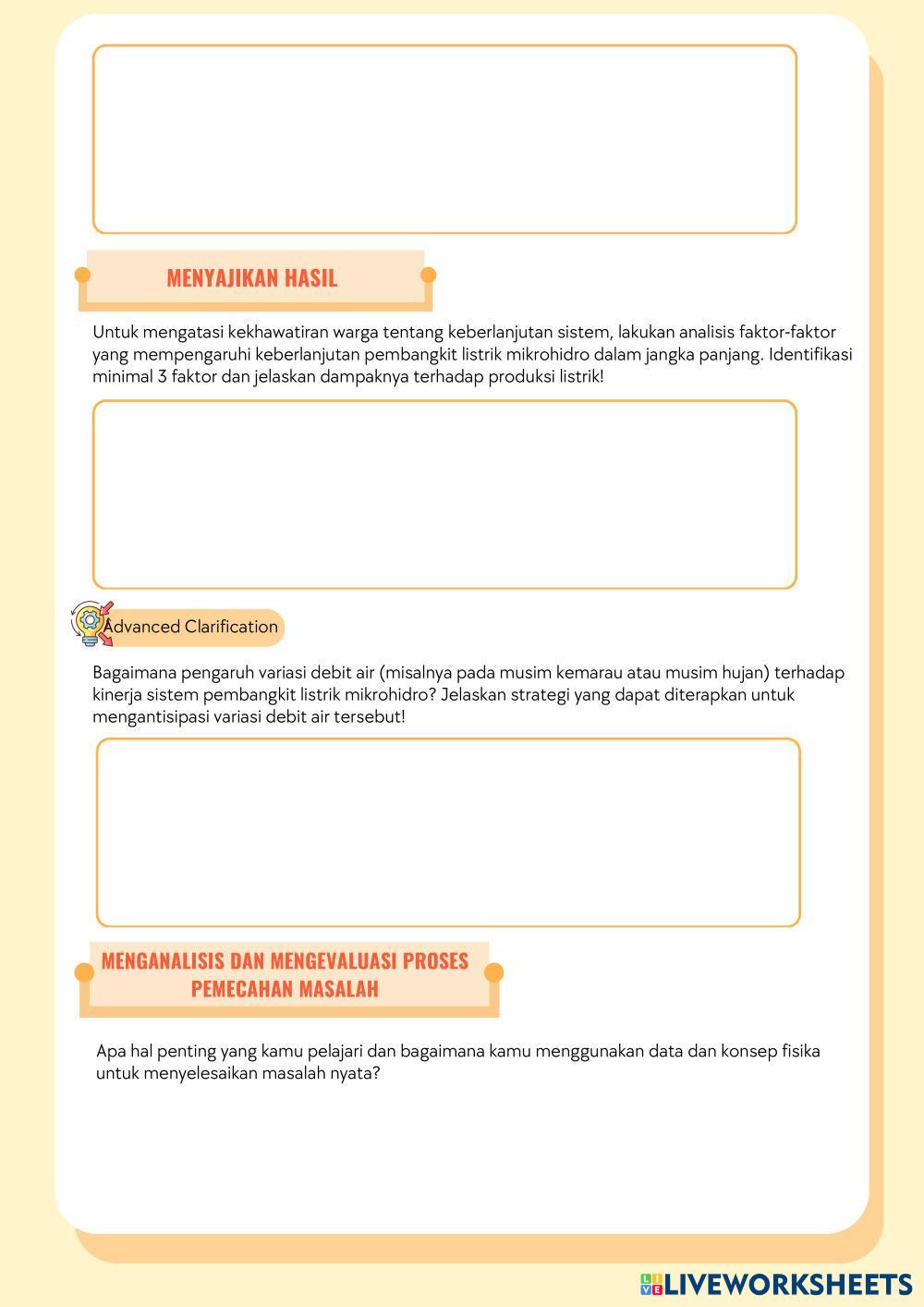 MENYAJIKAN HASIL

Untuk mengatasi kekhawatiran warga tentang keberlanjutan sistem, lakukan analisis faktor-faktor yang mempengaruhi keberlanjutan pembangkit listrik mikrohidro dalam jangka panjang. Identifikasi minimal 3 faktor dan jelaskan dampaknya terhadap produksi listrik!

Advanced Clarification

Bagaimana pengaruh variasi debit air (misalnya pada musim kemarau atau musim hujan) terhadap kinerja sistem pembangkit listrik mikrohidro? Jelaskan strategi yang dapat diterapkan untuk mengantisipasi variasi debit air tersebut!

MENGANALISIS DAN MENGEVALUASI PROSES PEMECAHAN MASALAH

Apa hal penting yang kamu pelajari dan bagaimana kamu menggunakan data dan konsep fisika untuk menyelesaikan masalah nyata?

LIVEWORKSHEETS